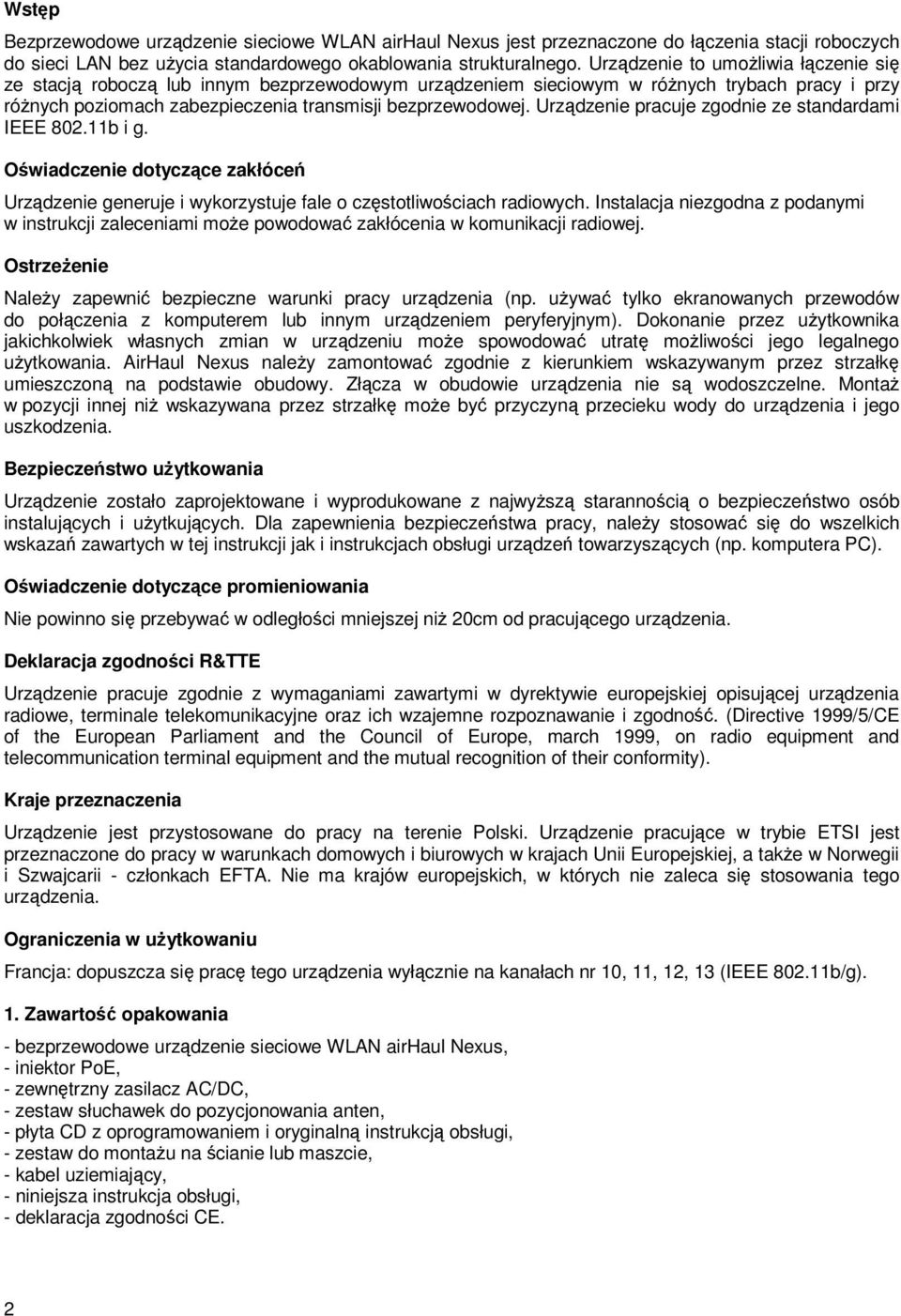 Wstęp

Bezprzewodowe urządzenie sieciowe WLAN airHaul Nexus jest przeznaczone do łączenia stacji roboczych do sieci LAN bez użycia standardowego okablowania strukturalnego. Urządzenie to umożliwia łączenie się ze stacją roboczą lub innym bezprzewodowym urządzeniem sieciowym w różnych trybach pracy i przy różnych poziomach zabezpieczenia transmisji bezprzewodowej. Urządzenie pracuje zgodnie ze standardami IEEE 802.11b i g.

Oświadczenie dotyczące zakłóceń

Urządzenie generuje i wykorzystuje fale o częstotliwościach radiowych. Instalacja niezgodna z podanymi w instrukcji zaleceniami może powodować zakłócenia w komunikacji radiowej.

Ostrzeżenie

Należy zapewnić bezpieczne warunki pracy urządzenia (np. używać tylko ekranowanych przewodów do połączenia z komputerem lub innym urządzeniem peryferyjnym). Dokonanie przez użytkownika jakichkolwiek własnych zmian w urządzeniu może spowodować utratę możliwości jego legalnego użytkowania. AirHaul Nexus należy zamontować zgodnie z kierunkiem wskazywanym przez strzałkę umieszczoną na podstawie obudowy. Złącza w obudowie urządzenia nie są wodoszczelne. Montaż w pozycji innej niż wskazywana przez strzałkę może być przyczyną przecieku wody do urządzenia i jego uszkodzenia.

Bezpieczeństwo użytkowania

Urządzenie zostało zaprojektowane i wyprodukowane z najwyższą starannością o bezpieczeństwo osób instalujących i użytkujących. Dla zapewnienia bezpieczeństwa pracy, należy stosować się do wszelkich wskazań zawartych w tej instrukcji jak i instrukcjach obsługi urządzeń towarzyszących (np. komputera PC).

Oświadczenie dotyczące promieniowania

Nie powinno się przebywać w odległości mniejszej niż 20cm od pracującego urządzenia.

Deklaracja zgodności R&TTE

Urządzenie pracuje zgodnie z wymaganiami zawartymi w dyrektywie europejskiej opisującej urządzenia radiowe, terminale telekomunikacyjne oraz ich wzajemne rozpoznawanie i zgodność. (Directive 1999/5/CE of the European Parliament and the Council of Europe, march 1999, on radio equipment and telecommunication terminal equipment and the mutual recognition of their conformity).

Kraje przeznaczenia

Urządzenie jest przystosowane do pracy na terenie Polski. Urządzenie pracujące w trybie ETSI jest przeznaczone do pracy w warunkach domowych i biurowych w krajach Unii Europejskiej, a także w Norwegii i Szwajcarii - członkach EFTA. Nie ma krajów europejskich, w których nie zaleca się stosowania tego urządzenia.

Ograniczenia w użytkowaniu

Francja: dopuszcza się pracę tego urządzenia wyłącznie na kanałach nr 10, 11, 12, 13 (IEEE 802.11b/g).

1. Zawartość opakowania

- bezprzewodowe urządzenie sieciowe WLAN airHaul Nexus,
- iniektor PoE,
- zewnętrzny zasilacz AC/DC,
- zestaw słuchawek do pozycjonowania anten,
- płyta CD z oprogramowaniem i oryginalną instrukcją obsługi,
- zestaw do montażu na ścianie lub maszcie,
- kabel uziemiający,
- niniejsza instrukcja obsługi,
- deklaracja zgodności CE.

2